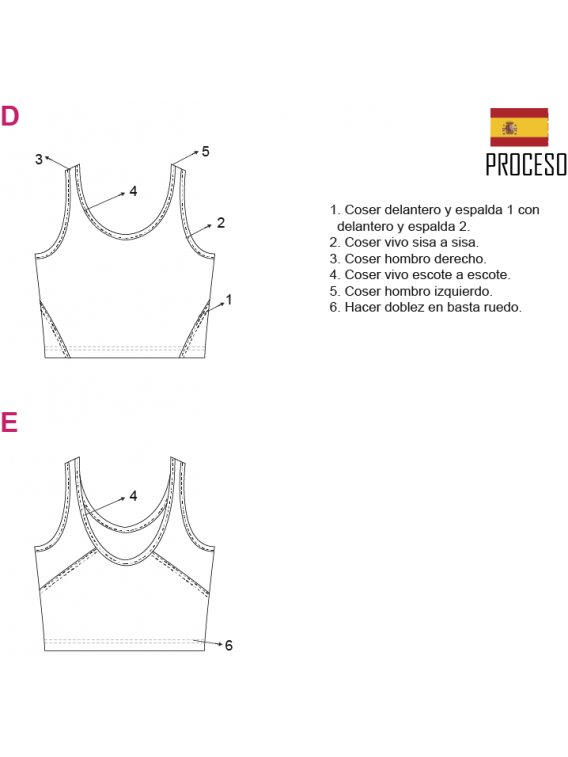 D

3

5

4

2

1

PROCESO

1. Coser delantero y espalda 1 con delantero y espalda 2.
2. Coser vivo sisa a sisa.
3. Coser hombro derecho.
4. Coser vivo escote a escote.
5. Coser hombro izquierdo.
6. Hacer doblez en basta ruedo.

E

4

6